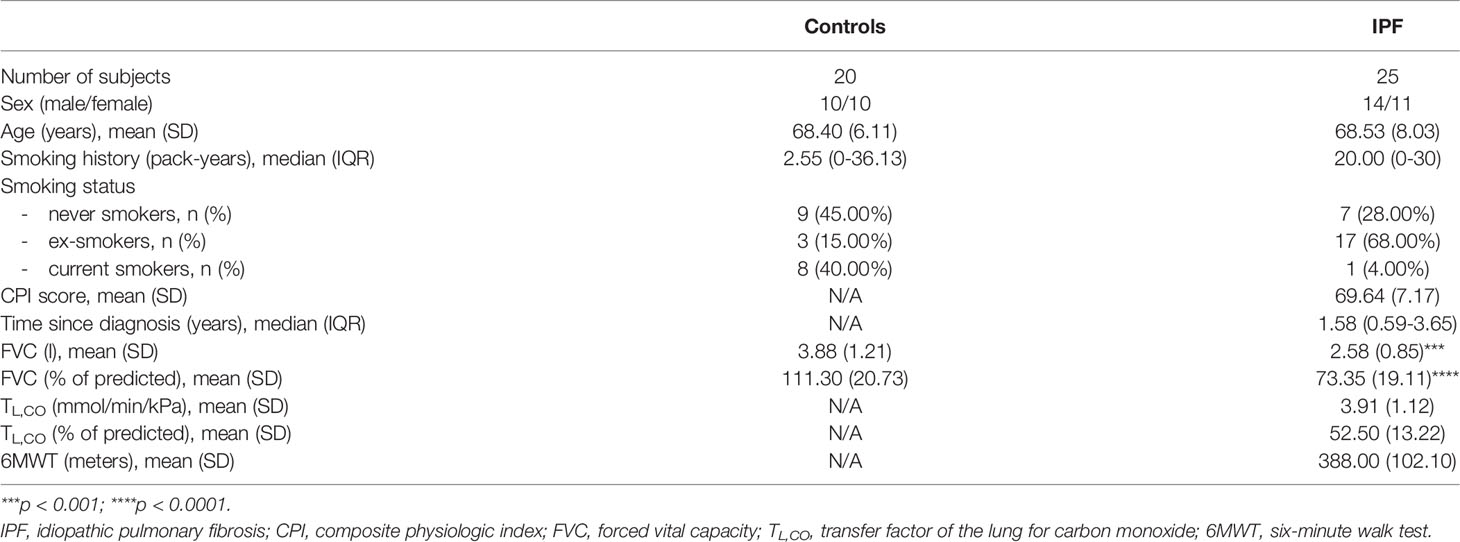 |  | Controls | IPF |
|---|---|---|
| Number of subjects | 20 | 25 |
| Sex (male/female) | 10/10 | 14/11 |
| Age (years), mean (SD) | 68.40 (6.11) | 68.53 (8.03) |
| Smoking history (pack-years), median (IQR) | 2.55 (0-36.13) | 20.00 (0-30) |
| Smoking status |  |  |
| - never smokers, n (%) | 9 (45.00%) | 7 (28.00%) |
| - ex-smokers, n (%) | 3 (15.00%) | 17 (68.00%) |
| - current smokers, n (%) | 8 (40.00%) | 1 (4.00%) |
| CPI score, mean (SD) | N/A | 69.64 (7.17) |
| Time since diagnosis (years), median (IQR) | N/A | 1.58 (0.59-3.65) |
| FVC (l), mean (SD) | 3.88 (1.21) | 2.58 (0.85)*** |
| FVC (% of predicted), mean (SD) | 111.30 (20.73) | 73.35 (19.11)**** |
| $T_{L,CO}$ (mmol/min/kPa), mean (SD) | N/A | 3.91 (1.12) |
| $T_{L,CO}$ (% of predicted), mean (SD) | N/A | 52.50 (13.22) |
| 6MWT (meters), mean (SD) | N/A | 388.00 (102.10) |

***p < 0.001; ****p < 0.0001.

IPF, idiopathic pulmonary fibrosis; CPI, composite physiologic index; FVC, forced vital capacity; $T_{L,CO}$, transfer factor of the lung for carbon monoxide; 6MWT, six-minute walk test.